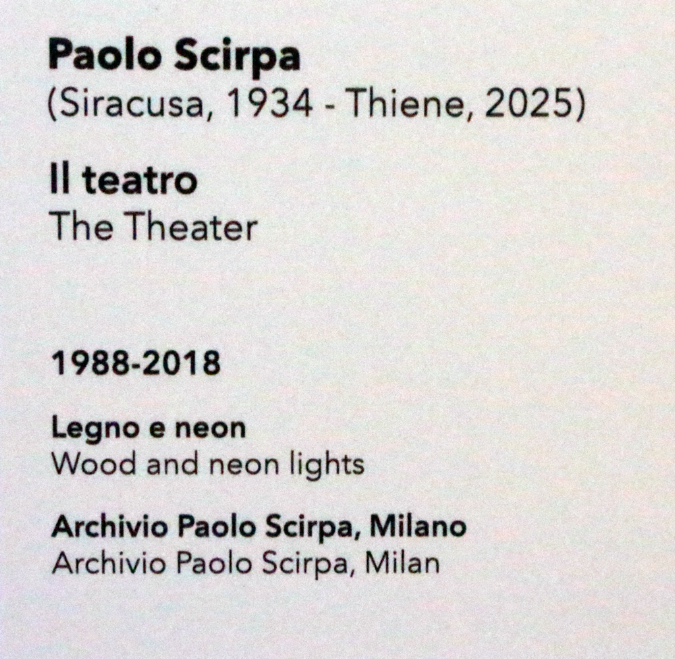 Paolo Scirpa
(Siracusa, 1934 - Thiene, 2025)

Il teatro
The Theater

1988-2018

Legno e neon
Wood and neon lights

Archivio Paolo Scirpa, Milano
Archivio Paolo Scirpa, Milan